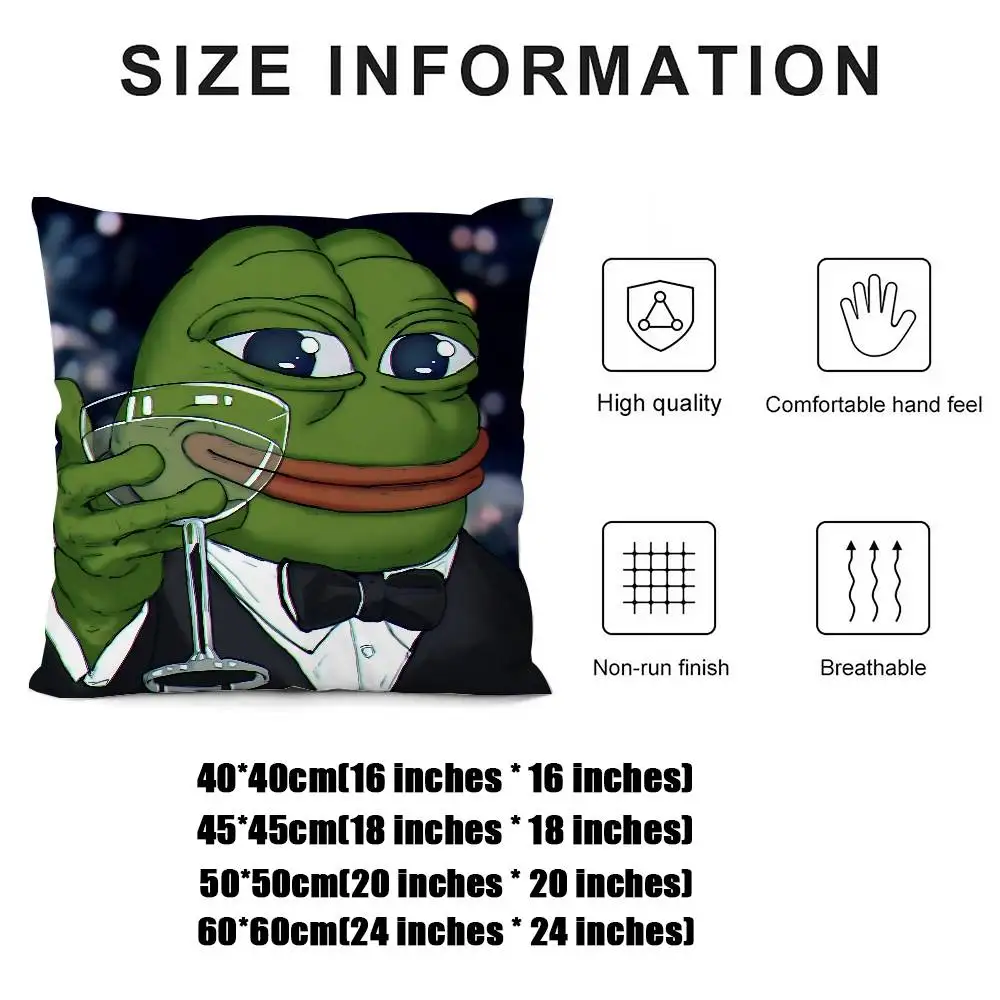 SIZE INFORMATION

High quality

Comfortable hand feel

Non-run finish

Breathable

40*40cm(16 inches * 16 inches)
45*45cm(18 inches * 18 inches)
50*50cm(20 inches * 20 inches)
60*60cm(24 inches * 24 inches)